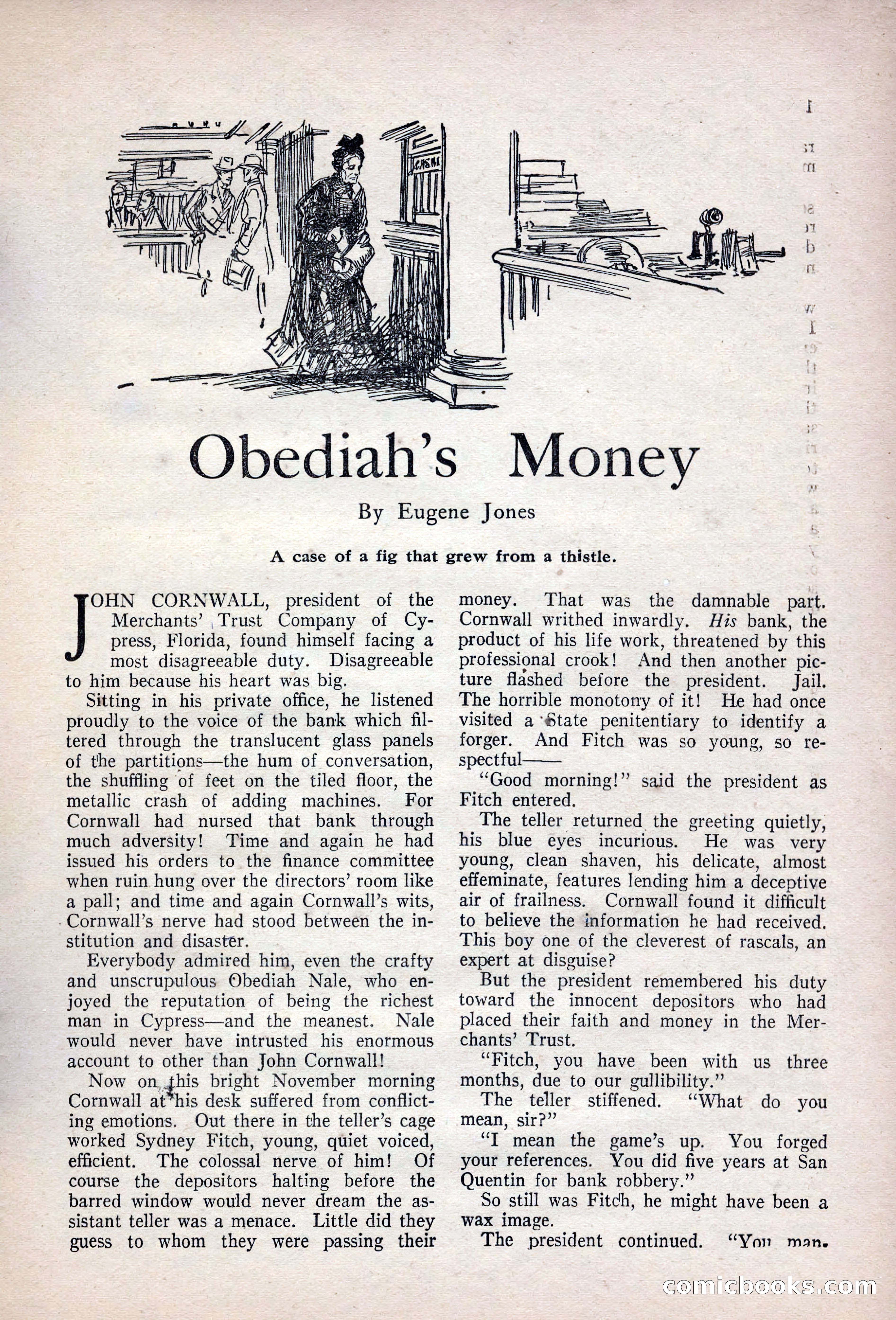 Obediah's Money

By Eugene Jones

A case of a fig that grew from a thistle.

JOHN CORNWALL, president of the Merchants' Trust Company of Cypress, Florida, found himself facing a most disagreeable duty. Disagreeable to him because his heart was big.

Sitting in his private office, he listened proudly to the voice of the bank which filtered through the translucent glass panels of the partitions—the hum of conversation, the shuffling of feet on the tiled floor, the metallic crash of adding machines. For Cornwall had nursed that bank through much adversity! Time and again he had issued his orders to the finance committee when ruin hung over the directors' room like a pall; and time and again Cornwall's wits, Cornwall's nerve had stood between the institution and disaster.

Everybody admired him, even the crafty and unscrupulous Obediah Nale, who enjoyed the reputation of being the richest man in Cypress—and the meanest. Nale would never have intrusted his enormous account to other than John Cornwall!

Now on this bright November morning Cornwall at his desk suffered from conflicting emotions. Out there in the teller's cage worked Sydney Fitch, young, quiet voiced, efficient. The colossal nerve of him! Of course the depositors halting before the barred window would never dream the assistant teller was a menace. Little did they guess to whom they were passing their money. That was the damnable part. Cornwall writhed inwardly. His bank, the product of his life work, threatened by this professional crook! And then another picture flashed before the president. Jail. The horrible monotony of it! He had once visited a State penitentiary to identify a forger. And Fitch was so young, so respectful——

"Good morning!" said the president as Fitch entered.

The teller returned the greeting quietly, his blue eyes incurious. He was very young, clean shaven, his delicate, almost effeminate, features lending him a deceptive air of frailness. Cornwall found it difficult to believe the information he had received. This boy one of the cleverest of rascals, an expert at disguise?

But the president remembered his duty toward the innocent depositors who had placed their faith and money in the Merchants' Trust.

"Fitch, you have been with us three months, due to our gullibility."

The teller stiffened. "What do you mean, sir?"

"I mean the game's up. You forged your references. You did five years at San Quentin for bank robbery."

So still was Fitch, he might have been a wax image.

The president continued. "You man-

comicbooks.com